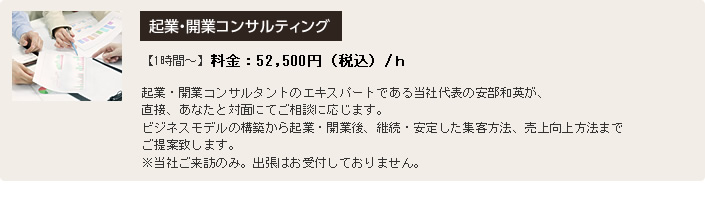 起業・開業コンサルティング

【1時間~】料金：52,500円（税込）/h

起業・開業コンサルタントのエキスパートである当社代表の安部和英が、
直接、あなたと対面にてご相談に応じます。
ビジネスモデルの構築から起業・開業後、継続・安定した集客方法、売上向上方法まで
ご提案致します。
※当社ご来訪のみ。出張はお受付しておりません。